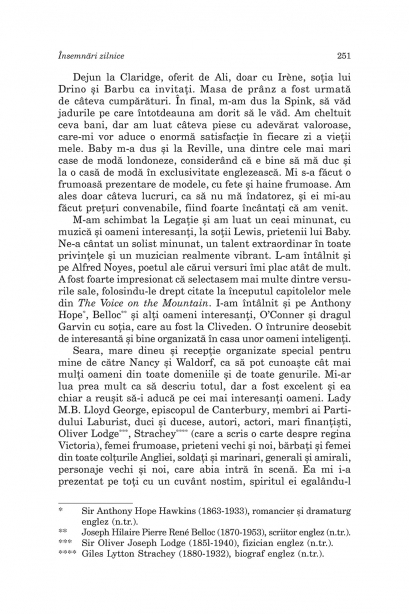 Însemnări zilnice 251

Dejun la Claridge, oferit de Ali, doar cu Irène, soția lui Drino și Barbu ca invitați. Masa de prânz a fost urmată de câteva cumpărături. În final, m-am dus la Spink, să văd jadurile pe care întotdeauna am dorit să le văd. Am cheltuit ceva bani, dar am luat câteva piese cu adevărat valoroase, care-mi vor aduce o enormă satisfacție în fiecare zi a vieții mele. Baby m-a dus și la Reville, una dintre cele mai mari case de modă londoneze, considerând că e bine să mă duc și la o casă de modă în exclusivitate englezească. Mi s-a făcut o frumoasă prezentare de modele, cu fete și haine frumoase. Am ales doar câteva lucruri, ca să nu mă îndatorez, și ei mi-au făcut prețuri convenabile, fiind foarte încântați că am venit.

M-am schimbat la Legație și am luat un ceai minunat, cu muzică și oameni interesanți, la soții Lewis, prietenii lui Baby. Ne-a cântat un solist minunat, un talent extraordinar în toate privințele și un muzician realmente vibrant. L-am întâlnit și pe Alfred Noyes, poetul ale cărui versuri îmi plac atât de mult. A fost foarte impresionat că selectasem mai multe dintre versurile sale, folosindu-le drept citate la începutul capitolelor mele din The Voice on the Mountain. I-am întâlnit și pe Anthony Hope*, Belloc** și alți oameni interesanți, O'Conner și dragul Garvin cu soția, care au fost la Cliveden. O întrunire deosebit de interesantă și bine organizată în casa unor oameni inteligenți.

Seara, mare dineu și recepție organizate special pentru mine de către Nancy și Waldorf, ca să pot cunoaște cât mai mulți oameni din toate domeniile și de toate genurile. Mi-ar lua prea mult ca să descriu totul, dar a fost excelent și ea chiar a reușit să-i aducă pe cei mai interesanți oameni. Lady M.B. Lloyd George, episcopul de Canterbury, membri ai Partidului Laburist, duci și ducese, autori, actori, mari finanțiști, Oliver Lodge***, Strachey**** (care a scris o carte despre regina Victoria), femei frumoase, prieteni vechi și noi, bărbați și femei din toate colțurile Angliei, soldați și marinari, generali și amirali, personaje vechi și noi, care abia intră în scenă. Ea mi i-a prezentat pe toți cu un cuvânt nostim, spiritul ei egalându-l

* Sir Anthony Hope Hawkins (1863-1933), romancier și dramaturg englez (n.tr.).
** Joseph Hilaire Pierre René Belloc (1870-1953), scriitor englez (n.tr.).
*** Sir Oliver Joseph Lodge (1851-1940), fizician englez (n.tr.).
**** Giles Lytton Strachey (1880-1932), biograf englez (n.tr.).